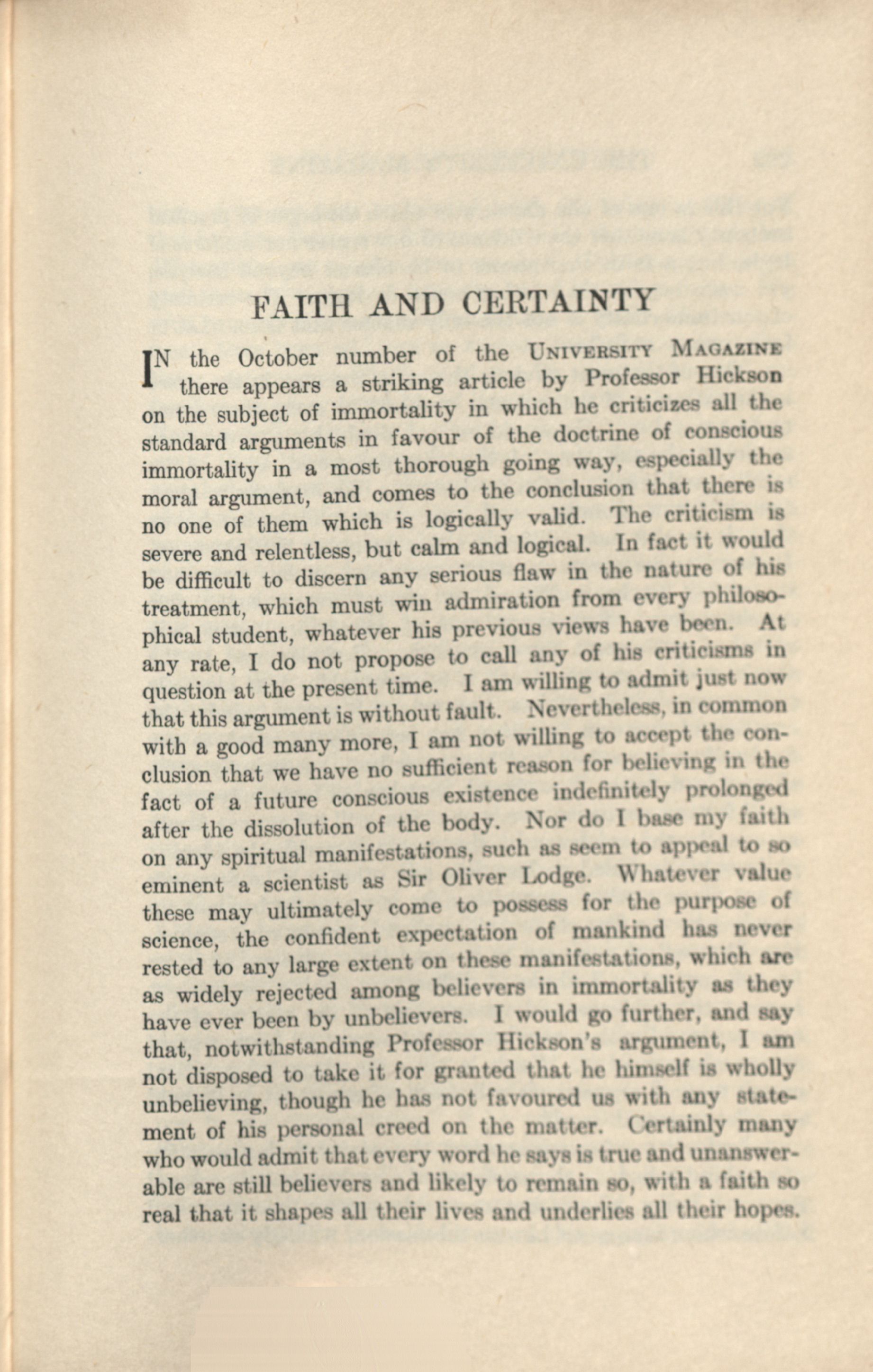 FAITH AND CERTAINTY

IN the October number of the UNIVERSITY MAGAZINE there appears a striking article by Professor Hickson on the subject of immortality in which he criticizes all the standard arguments in favour of the doctrine of conscious immortality in a most thorough going way, especially the moral argument, and comes to the conclusion that there is no one of them which is logically valid. The criticism is severe and relentless, but calm and logical. In fact it would be difficult to discern any serious flaw in the nature of his treatment, which must win admiration from every philosophical student, whatever his previous views have been. At any rate, I do not propose to call any of his criticisms in question at the present time. I am willing to admit just now that this argument is without fault. Nevertheless, in common with a good many more, I am not willing to accept the conclusion that we have no sufficient reason for believing in the fact of a future conscious existence indefinitely prolonged after the dissolution of the body. Nor do I base my faith on any spiritual manifestations, such as seem to appeal to so eminent a scientist as Sir Oliver Lodge. Whatever value these may ultimately come to possess for the purpose of science, the confident expectation of mankind has never rested to any large extent on these manifestations, which are as widely rejected among believers in immortality as they have ever been by unbelievers. I would go further, and say that, notwithstanding Professor Hickson's argument, I am not disposed to take it for granted that he himself is wholly unbelieving, though he has not favoured us with any statement of his personal creed on the matter. Certainly many who would admit that every word he says is true and unanswerable are still believers and likely to remain so, with a faith so real that it shapes all their lives and underlies all their hopes.